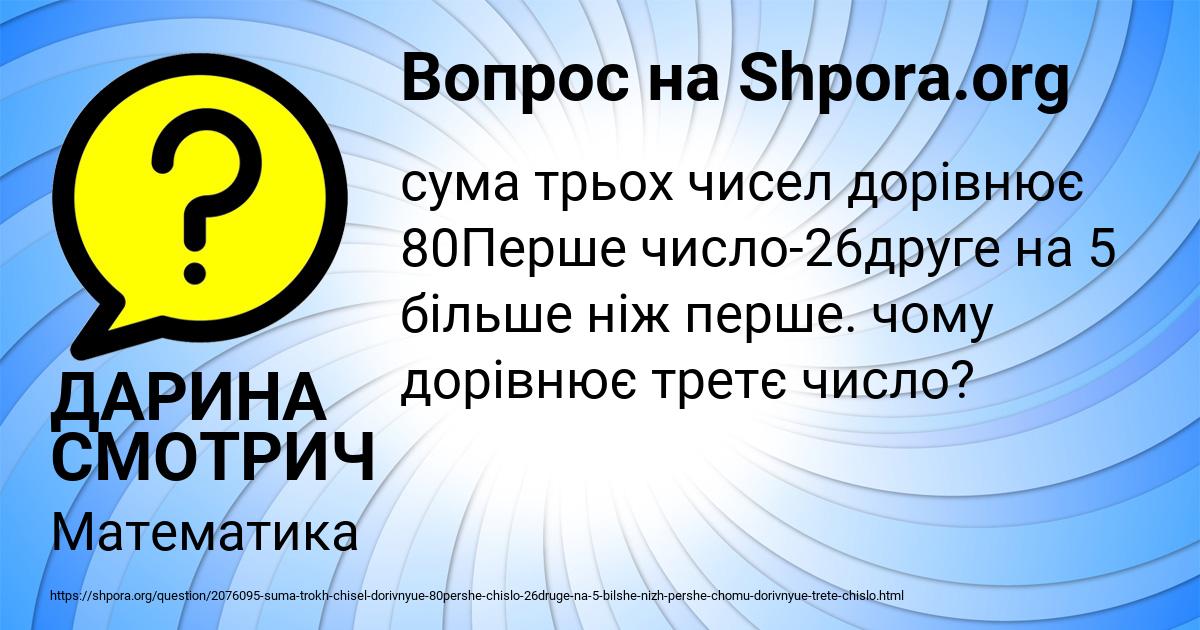 Вопрос на Shpora.org

сума трьох чисел дорівнює 80Перше число-26друге на 5 більше ніж перше. чому дорівнює третє число?

ДАРИНА СМОТРИЧ

Математика

https://shpora.org/question/2076095-suma-trokh-chisel-dorivnyue-80pershe-chislo-26druge-na-5-bilshe-nizh-pershe-chomu-dorivnyue-trete-chislo.html